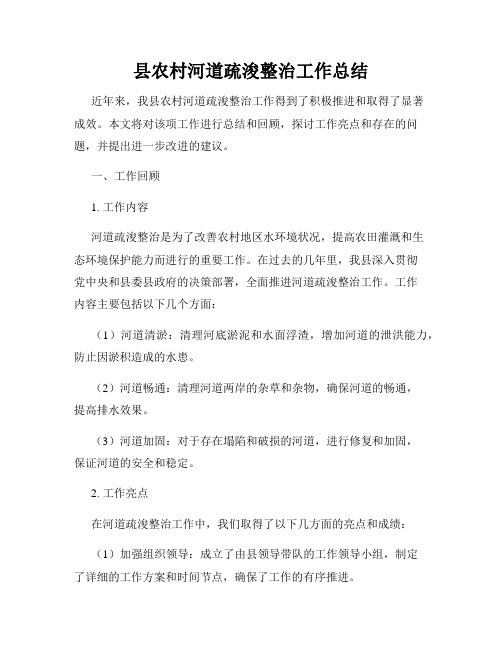 县农村河道疏浚整治工作总结

近年来，我县农村河道疏浚整治工作得到了积极推进和取得了显著成效。本文将对该项工作进行总结和回顾，探讨工作亮点和存在的问题，并提出进一步改进的建议。

一、工作回顾

1. 工作内容

河道疏浚整治是为了改善农村地区水环境状况，提高农田灌溉和生态环境保护能力而进行的重要工作。在过去的几年里，我县深入贯彻党中央和县委县政府的决策部署，全面推进河道疏浚整治工作。工作内容主要包括以下几个方面：

（1）河道清淤：清理河底淤泥和水面浮渣，增加河道的泄洪能力，防止因淤积造成的水患。

（2）河道畅通：清理河道两岸的杂草和杂物，确保河道的畅通，提高排水效果。

（3）河道加固：对于存在塌陷和破损的河道，进行修复和加固，保证河道的安全和稳定。

2. 工作亮点

在河道疏浚整治工作中，我们取得了以下几方面的亮点和成绩：

（1）加强组织领导：成立了由县领导带队的工作领导小组，制定了详细的工作方案和时间节点，确保了工作的有序推进。